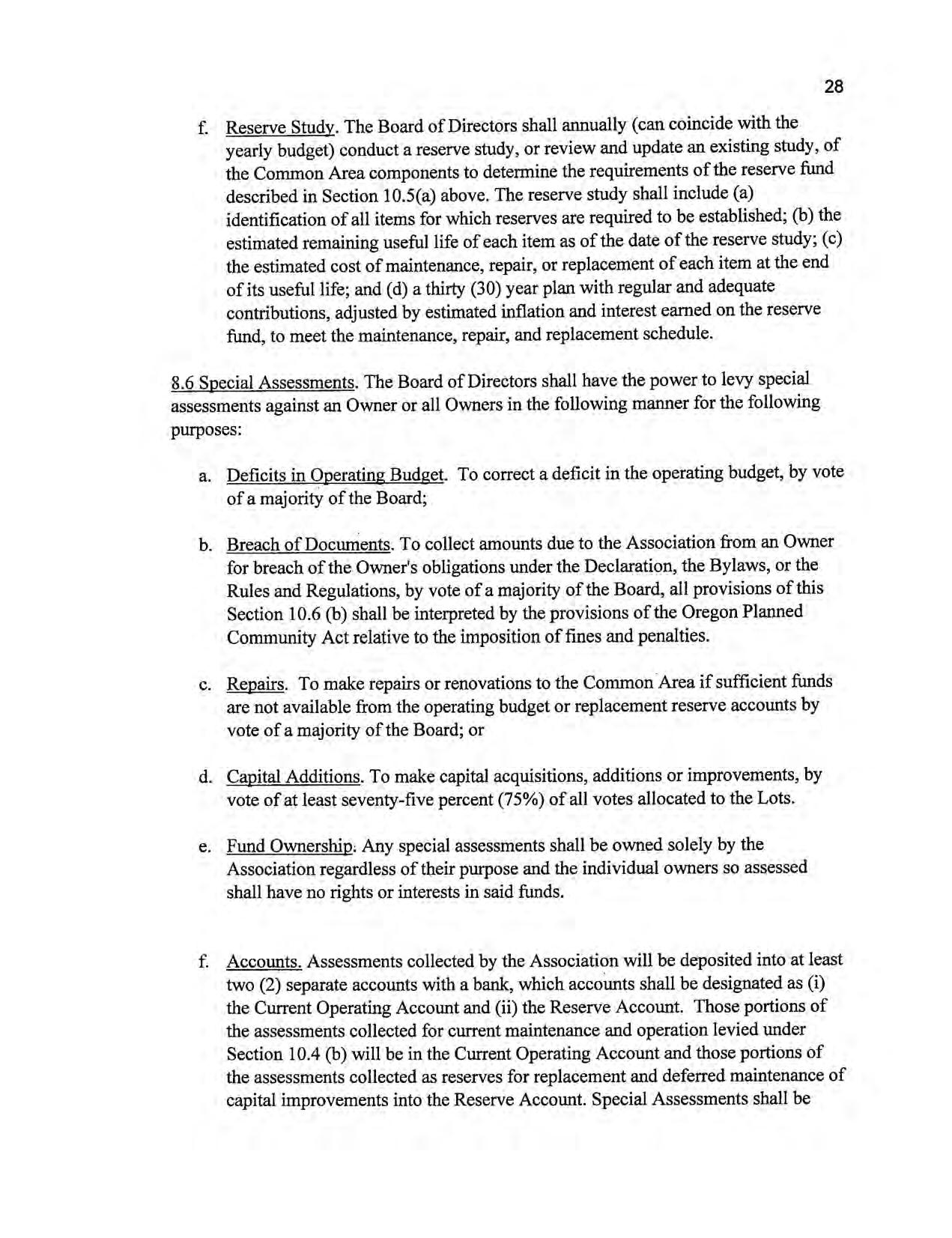 28

f. Reserve Study. The Board of Directors shall annually (can coincide with the yearly budget) conduct a reserve study, or review and update an existing study, of the Common Area components to determine the requirements of the reserve fund described in Section 10.5(a) above. The reserve study shall include (a) identification of all items for which reserves are required to be established; (b) the estimated remaining useful life of each item as of the date of the reserve study; (c) the estimated cost of maintenance, repair, or replacement of each item at the end of its useful life; and (d) a thirty (30) year plan with regular and adequate contributions, adjusted by estimated inflation and interest earned on the reserve fund, to meet the maintenance, repair, and replacement schedule.

8.6 Special Assessments. The Board of Directors shall have the power to levy special assessments against an Owner or all Owners in the following manner for the following purposes:

a. Deficits in Operating Budget. To correct a deficit in the operating budget, by vote of a majority of the Board;

b. Breach of Documents. To collect amounts due to the Association from an Owner for breach of the Owner's obligations under the Declaration, the Bylaws, or the Rules and Regulations, by vote of a majority of the Board, all provisions of this Section 10.6 (b) shall be interpreted by the provisions of the Oregon Planned Community Act relative to the imposition of fines and penalties.

c. Repairs. To make repairs or renovations to the Common Area if sufficient funds are not available from the operating budget or replacement reserve accounts by vote of a majority of the Board; or

d. Capital Additions. To make capital acquisitions, additions or improvements, by vote of at least seventy-five percent (75%) of all votes allocated to the Lots.

e. Fund Ownership. Any special assessments shall be owned solely by the Association regardless of their purpose and the individual owners so assessed shall have no rights or interests in said funds.

f. Accounts. Assessments collected by the Association will be deposited into at least two (2) separate accounts with a bank, which accounts shall be designated as (i) the Current Operating Account and (ii) the Reserve Account. Those portions of the assessments collected for current maintenance and operation levied under Section 10.4 (b) will be in the Current Operating Account and those portions of the assessments collected as reserves for replacement and deferred maintenance of capital improvements into the Reserve Account. Special Assessments shall be